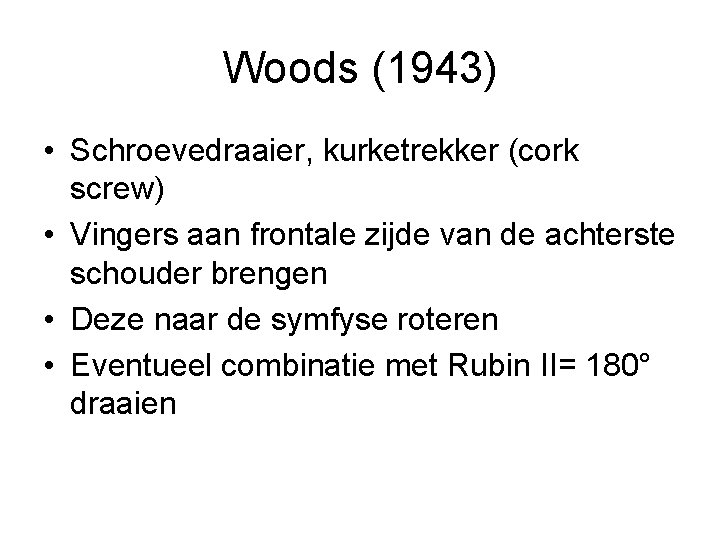 Woods (1943)

• Schroevedraaier, kurketrekker (cork screw)
• Vingers aan frontale zijde van de achterste schouder brengen
• Deze naar de symfyse roteren
• Eventueel combinatie met Rubin II= 180° draaien